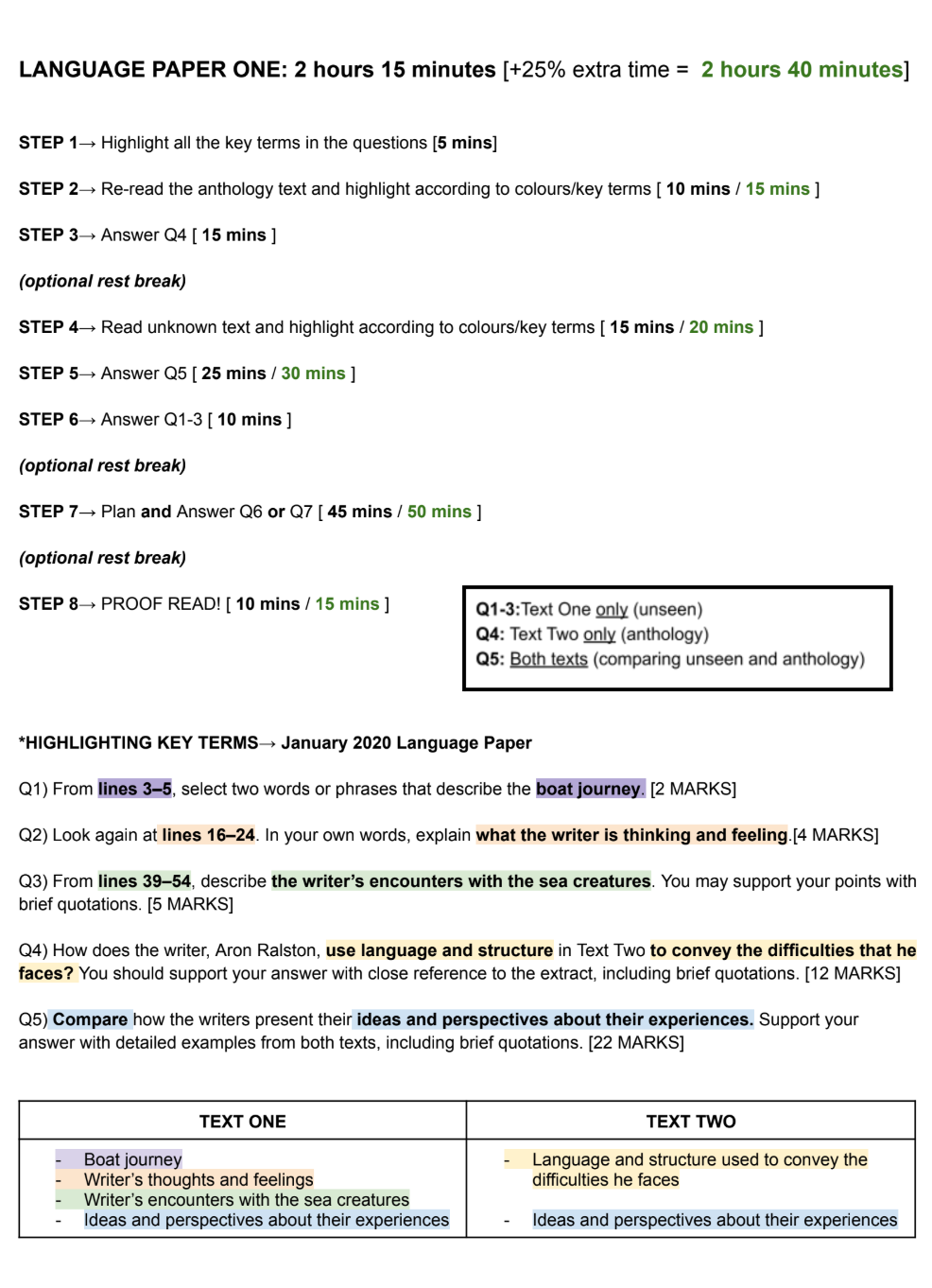 LANGUAGE PAPER ONE: 2 hours 15 minutes [+25% extra time = 2 hours 40 minutes]

STEP 1→ Highlight all the key terms in the questions [5 mins]

STEP 2→ Re-read the anthology text and highlight according to colours/key terms [ 10 mins / 15 mins ]

STEP 3→ Answer Q4 [ 15 mins ]

(optional rest break)

STEP 4→ Read unknown text and highlight according to colours/key terms [ 15 mins / 20 mins ]

STEP 5→ Answer Q5 [ 25 mins / 30 mins ]

STEP 6→ Answer Q1-3 [ 10 mins ]

(optional rest break)

STEP 7→ Plan and Answer Q6 or Q7 [ 45 mins / 50 mins ]

(optional rest break)

STEP 8→ PROOF READ! [ 10 mins / 15 mins ]

Q1-3:Text One only (unseen)
Q4: Text Two only (anthology)
Q5: Both texts (comparing unseen and anthology)

*HIGHLIGHTING KEY TERMS→ January 2020 Language Paper

Q1) From lines 3–5, select two words or phrases that describe the boat journey. [2 MARKS]

Q2) Look again at lines 16–24. In your own words, explain what the writer is thinking and feeling.[4 MARKS]

Q3) From lines 39–54, describe the writer's encounters with the sea creatures. You may support your points with brief quotations. [5 MARKS]

Q4) How does the writer, Aron Ralston, use language and structure in Text Two to convey the difficulties that he faces? You should support your answer with close reference to the extract, including brief quotations. [12 MARKS]

Q5) Compare how the writers present their ideas and perspectives about their experiences. Support your answer with detailed examples from both texts, including brief quotations. [22 MARKS]

| TEXT ONE | TEXT TWO |
|---|---|
| - Boat journey<br>- Writer's thoughts and feelings<br>- Writer's encounters with the sea creatures<br>- Ideas and perspectives about their experiences | - Language and structure used to convey the difficulties he faces<br>- Ideas and perspectives about their experiences |